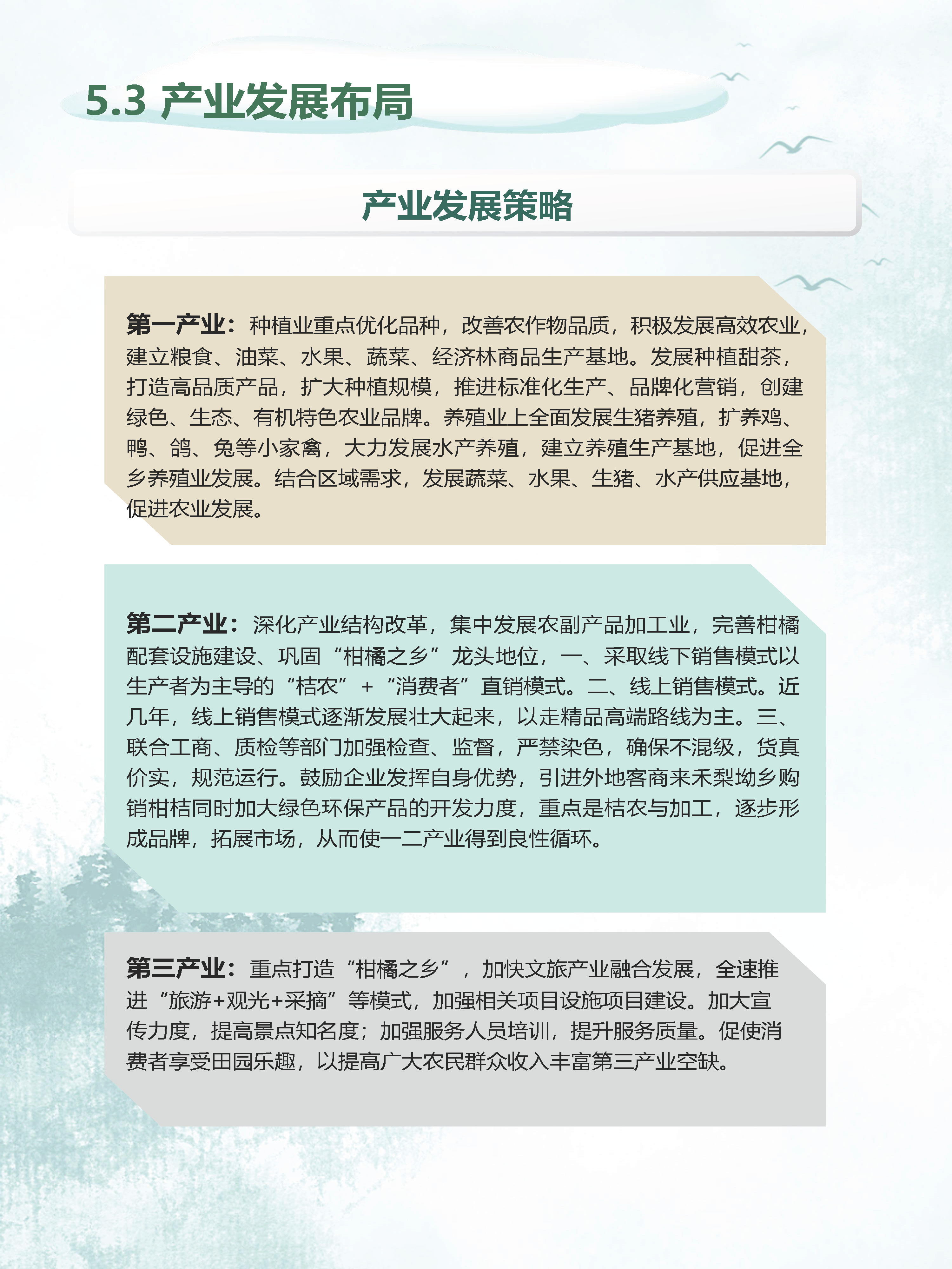 5.3 产业发展布局

产业发展策略

第一产业：种植业重点优化品种，改善农作物品质，积极发展高效农业，建立粮食、油菜、水果、蔬菜、经济林商品生产基地。发展种植甜茶，打造高品质产品，扩大种植规模，推进标准化生产、品牌化营销，创建绿色、生态、有机特色农业品牌。养殖业上全面发展生猪养殖，扩养鸡、鸭、鸽、兔等小家禽，大力发展水产养殖，建立养殖生产基地，促进全乡养殖业发展。结合区域需求，发展蔬菜、水果、生猪、水产供应基地，促进农业发展。

第二产业：深化产业结构改革，集中发展农副产品加工业，完善柑橘配套设施建设、巩固“柑橘之乡”龙头地位，一、采取线下销售模式以生产者为主导的“桔农”+“消费者”直销模式。二、线上销售模式。近几年，线上销售模式逐渐发展壮大起来，以走精品高端路线为主。三、联合工商、质检等部门加强检查、监督，严禁染色，确保不混级，货真价实，规范运行。鼓励企业发挥自身优势，引进外地客商来禾梨坳乡购销柑桔同时加大绿色环保产品的开发力度，重点是桔农与加工，逐步形成品牌，拓展市场，从而使一二产业得到良性循环。

第三产业：重点打造“柑橘之乡”，加快文旅产业融合发展，全速推进“旅游+观光+采摘”等模式，加强相关项目设施项目建设。加大宣传力度，提高景点知名度；加强服务人员培训，提升服务质量。促使消费者享受田园乐趣，以提高广大农民群众收入丰富第三产业空缺。